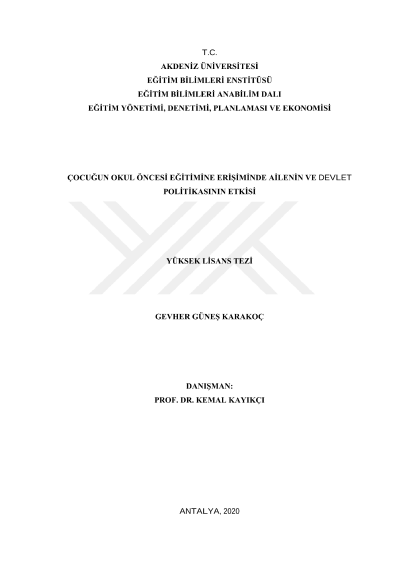 T.C.
AKDENİZ ÜNİVERSİTESİ
EĞİTİM BİLİMLERİ ENSTİTÜSÜ
EĞİTİM BİLİMLERİ ANABİLİM DALI
EĞİTİM YÖNETİMİ, DENETİMİ, PLANLAMASI VE EKONOMİSİ

ÇOCUĞUN OKUL ÖNCESİ EĞİTİMİNE ERİŞİMİNDE AİLENİN VE DEVLET POLİTİKASININ ETKİSİ

YÜKSEK LİSANS TEZİ

GEVHER GÜNEŞ KARAKOÇ

DANIŞMAN:
PROF. DR. KEMAL KAYIKÇI

ANTALYA, 2020